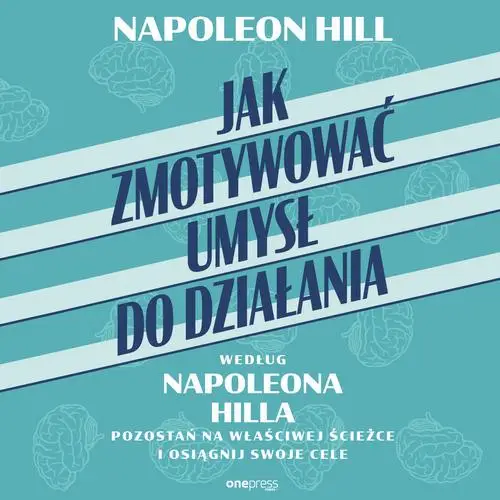 NAPOLEON HILL

JAK ZMOTYWOWAĆ UMYSŁ DO DZIAŁANIA

WEDŁUG
NAPOLEONA HILLA

POZOSTAŃ NA WŁAŚCIWEJ ŚCIEŻCE I OSIĄGNIJ SWOJE CELE

onepress